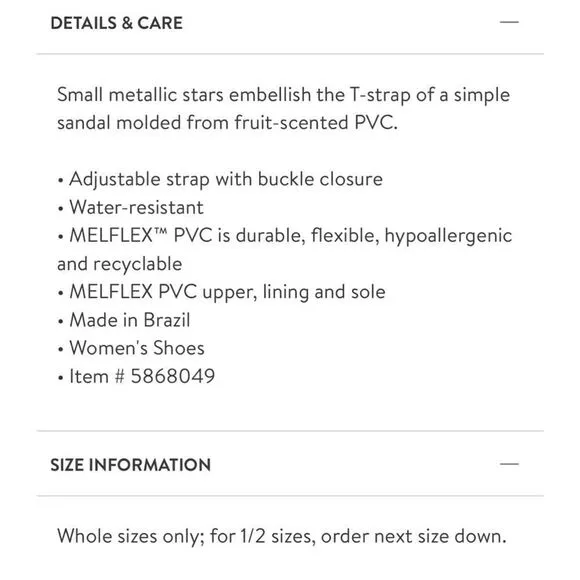 DETAILS & CARE —

Small metallic stars embellish the T-strap of a simple sandal molded from fruit-scented PVC.

• Adjustable strap with buckle closure
• Water-resistant
• MELFLEX™ PVC is durable, flexible, hypoallergenic and recyclable
• MELFLEX PVC upper, lining and sole
• Made in Brazil
• Women's Shoes
• Item # 5868049

SIZE INFORMATION —

Whole sizes only; for 1/2 sizes, order next size down.